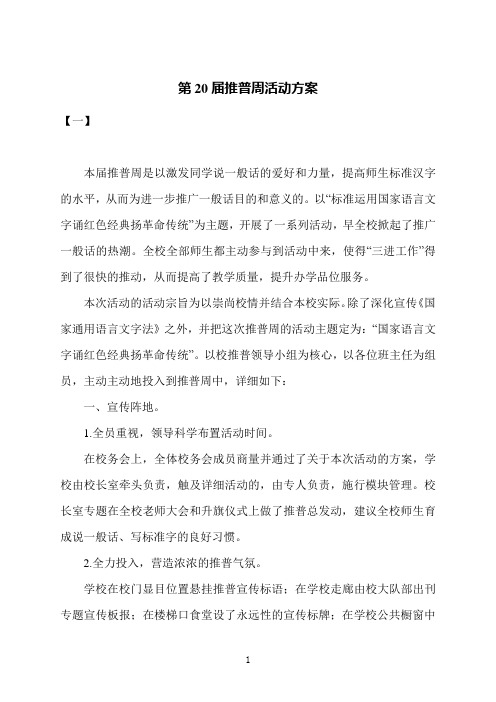 第 20 届推普周活动方案

【一】

本届推普周是以激发同学说一般话的爱好和力量，提高师生标准汉字的水平，从而为进一步推广一般话目的和意义的。以“标准运用国家语言文字诵红色经典扬革命传统”为主题，开展了一系列活动，早全校掀起了推广一般话的热潮。全校全部师生都主动参与到活动中来，使得“三进工作”得到了很快的推动，从而提高了教学质量，提升办学品位服务。

本次活动的活动宗旨为以崇尚校情并结合本校实际。除了深化宣传《国家通用语言文字法》之外，并把这次推普周的活动主题定为：“国家语言文字诵红色经典扬革命传统”。以校推普领导小组为核心，以各位班主任为组员，主动主动地投入到推普周中，详细如下：

一、宣传阵地。

1.全员重视，领导科学布置活动时间。

在校务会上，全体校务会成员商量并通过了关于本次活动的方案，学校由校长室牵头负责，触及详细活动的，由专人负责，施行模块管理。校长室专题在全校老师大会和升旗仪式上做了推普总发动，建议全校师生育成说一般话、写标准字的良好习惯。

2.全力投入，营造浓浓的推普气氛。

学校在校门显目位置悬挂推普宣传标语；在学校走廊由校大队部出刊专题宣传板报；在楼梯口食堂设了永远性的宣传标牌；在学校公共橱窗中

1